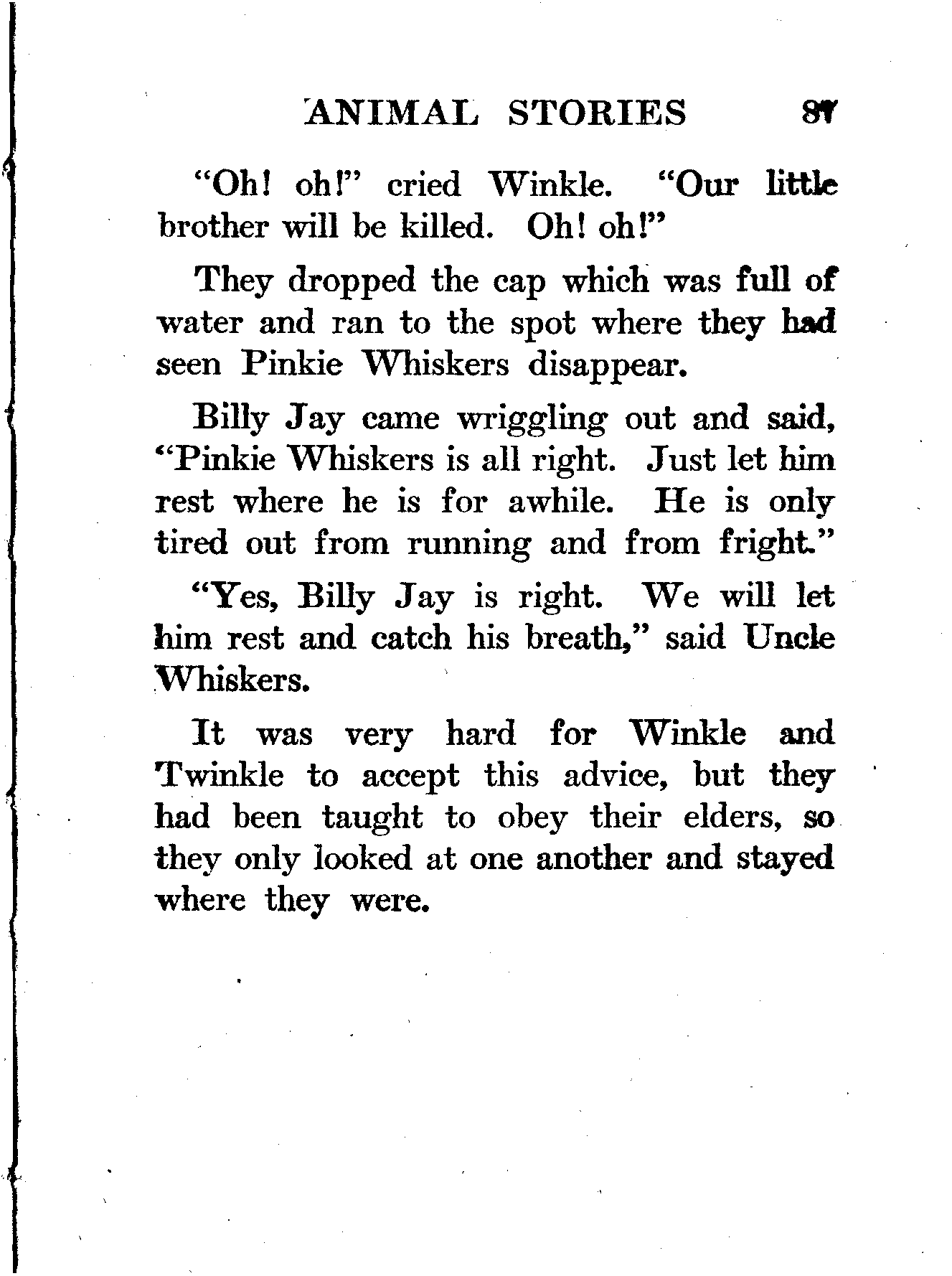 ANIMAL STORIES 87

"Oh! oh!" cried Winkle. "Our little brother will be killed. Oh! oh!"

They dropped the cap which was full of water and ran to the spot where they had seen Pinkie Whiskers disappear.

Billy Jay came wriggling out and said, "Pinkie Whiskers is all right. Just let him rest where he is for awhile. He is only tired out from running and from fright."

"Yes, Billy Jay is right. We will let him rest and catch his breath," said Uncle Whiskers.

It was very hard for Winkle and Twinkle to accept this advice, but they had been taught to obey their elders, so they only looked at one another and stayed where they were.